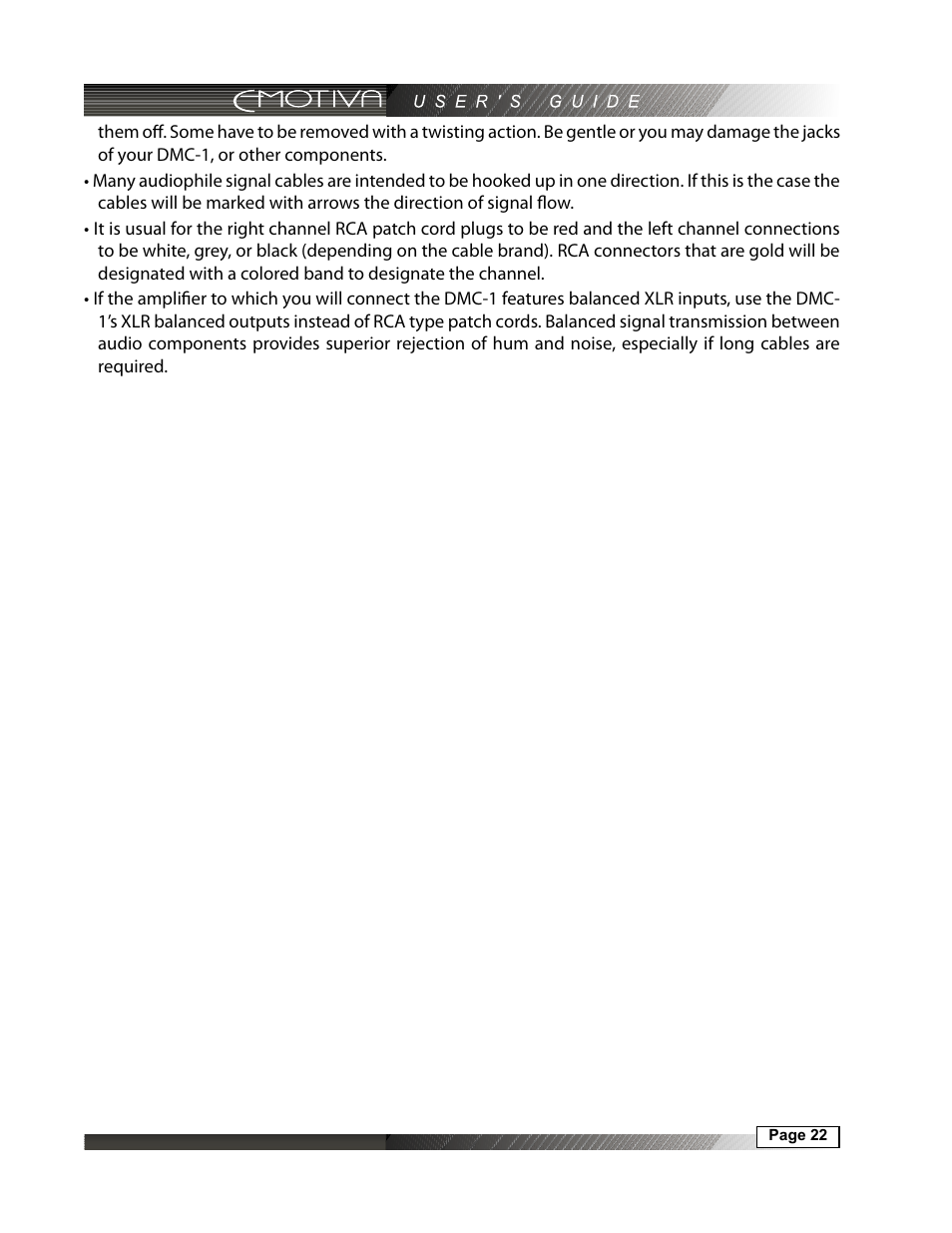 EMOTIVA USER'S GUIDE

them off. Some have to be removed with a twisting action. Be gentle or you may damage the jacks of your DMC-1, or other components.

• Many audiophile signal cables are intended to be hooked up in one direction. If this is the case the cables will be marked with arrows the direction of signal flow.

• It is usual for the right channel RCA patch cord plugs to be red and the left channel connections to be white, grey, or black (depending on the cable brand). RCA connectors that are gold will be designated with a colored band to designate the channel.

• If the amplifier to which you will connect the DMC-1 features balanced XLR inputs, use the DMC-1's XLR balanced outputs instead of RCA type patch cords. Balanced signal transmission between audio components provides superior rejection of hum and noise, especially if long cables are required.

Page 22